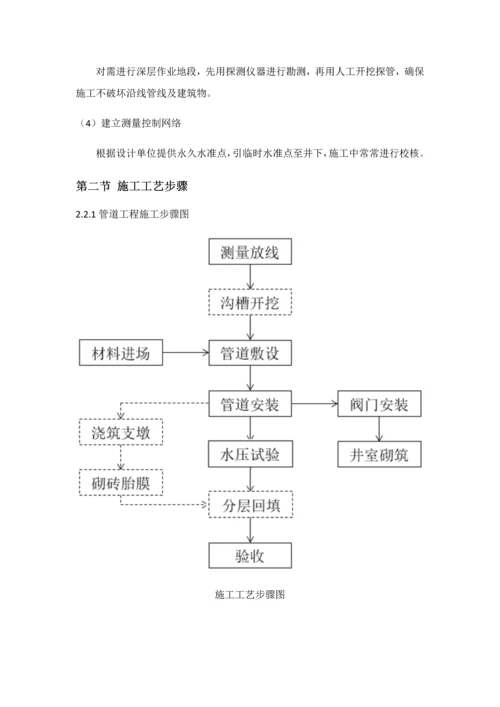 对需进行深层作业地段，先用探测仪器进行勘测，再用人工开挖探管，确保施工不破坏沿线管线及建筑物。

（4）建立测量控制网络

根据设计单位提供永久水准点，引临时水准点至井下，施工中常常进行校核。

第二节 施工工艺步骤

2.2.1 管道工程施工步骤图

测量放线

沟槽开挖

材料进场

管道敷设

管道安装

阀门安装

浇筑支墩

水压试验

井室砌筑

砌砖胎膜

分层回填

验收

施工工艺步骤图